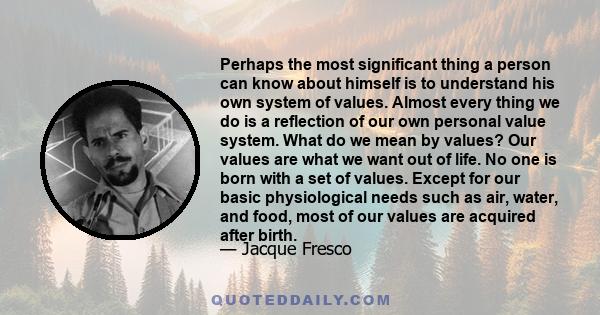 Perhaps the most significant thing a person can know about himself is to understand his own system of values. Almost every thing we do is a reflection of our own personal value system. What do we mean by values? Our values are what we want out of life. No one is born with a set of values. Except for our basic physiological needs such as air, water, and food, most of our values are acquired after birth.

— Jacque Fresco

QUOTEDDAILY.COM